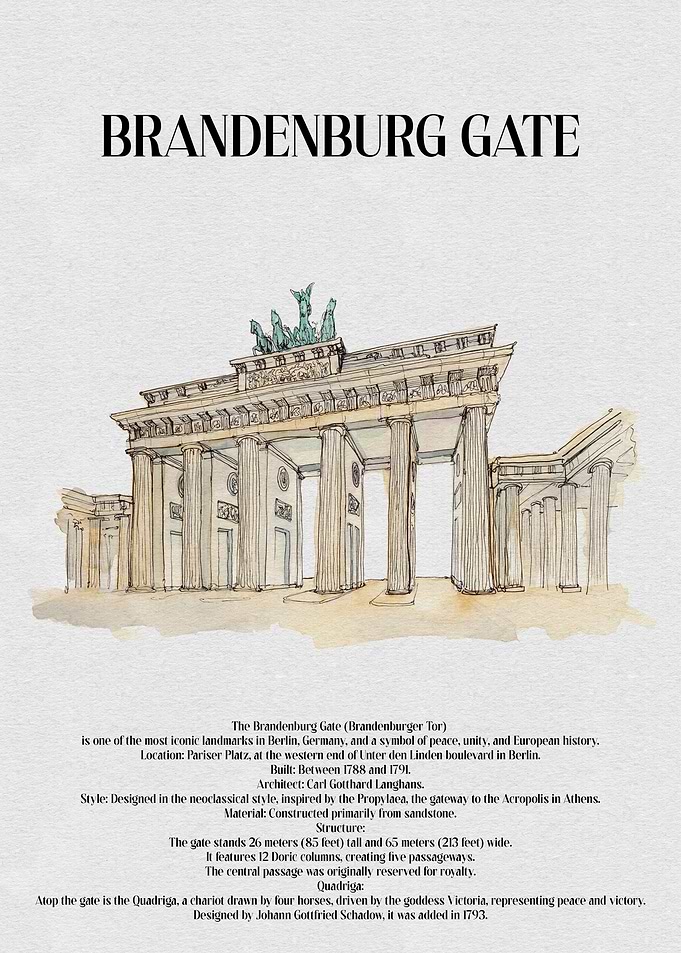 BRANDENBURG GATE

The Brandenburg Gate (Brandenburger Tor)
is one of the most iconic landmarks in Berlin, Germany, and a symbol of peace, unity, and European history.
Location: Pariser Platz, at the western end of Unter den Linden boulevard in Berlin.
Built: Between 1788 and 1791.
Architect: Carl Gotthard Langhans.
Style: Designed in the neoclassical style, inspired by the Propylaea, the gateway to the Acropolis in Athens.
Material: Constructed primarily from sandstone.
Structure:
The gate stands 26 meters (85 feet) tall and 65 meters (213 feet) wide.
It features 12 Doric columns, creating five passageways.
The central passage was originally reserved for royalty.
Quadriga:
Atop the gate is the Quadriga, a chariot drawn by four horses, driven by the goddess Victoria, representing peace and victory.
Designed by Johann Gottfried Schadow, it was added in 1793.